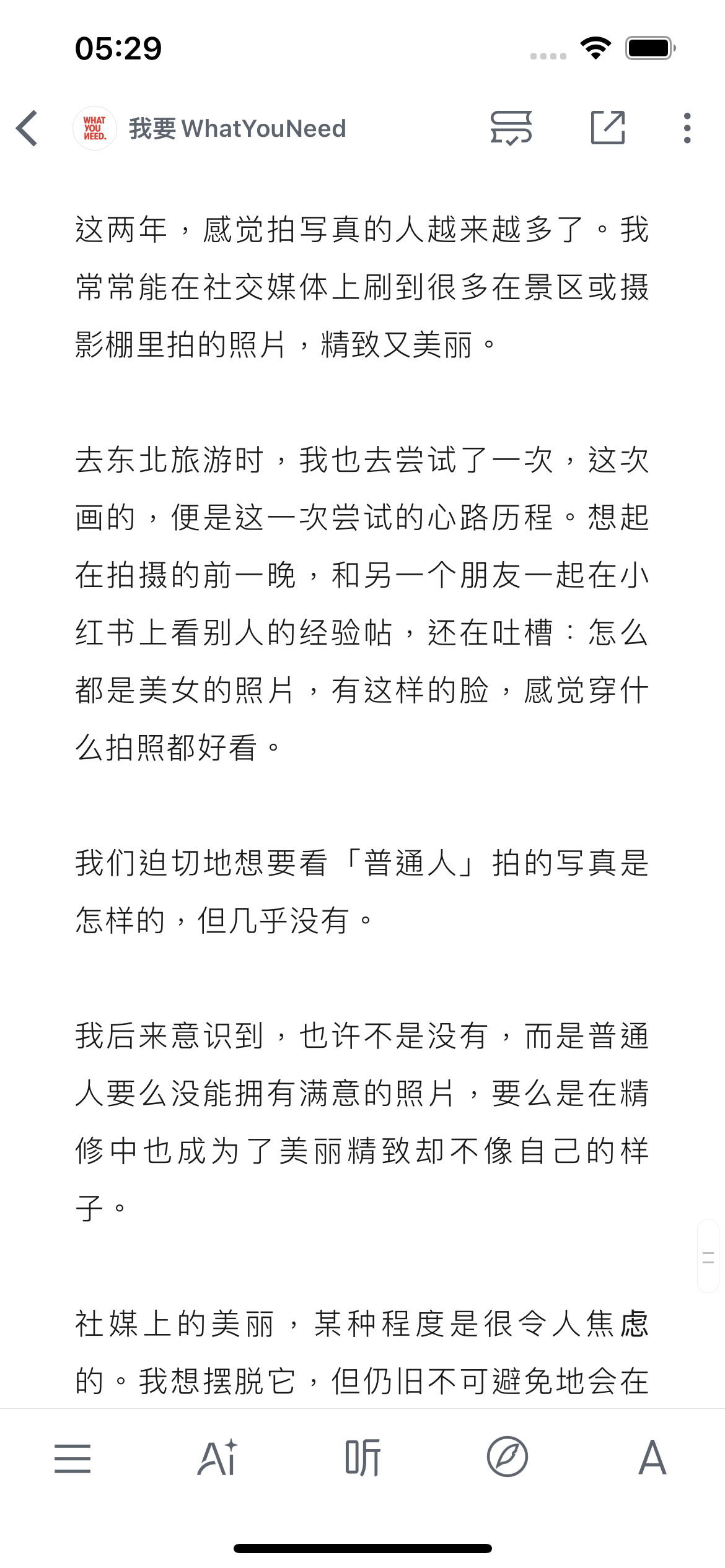 05:29

WHAT YOU NEED.

我要 WhatYouNeed

这两年，感觉拍写真的人越来越多了。我常常能在社交媒体上刷到很多在景区或摄影棚里拍的照片，精致又美丽。

去东北旅游时，我也去尝试了一次，这次画的，便是这一次尝试的心路历程。想起在拍摄的前一晚，和另一个朋友一起在小红书上看别人的经验帖，还在吐槽：怎么都是美女的照片，有这样的脸，感觉穿什么拍照都好看。

我们迫切地想要看「普通人」拍的写真是怎样的，但几乎没有。

我后来意识到，也许不是没有，而是普通人要么没能拥有满意的照片，要么是在精修中也成为了美丽精致却不像自己的样子。

社媒上的美丽，某种程度是很令人焦虑的。我想摆脱它，但仍旧不可避免地会在

Ai

听

A